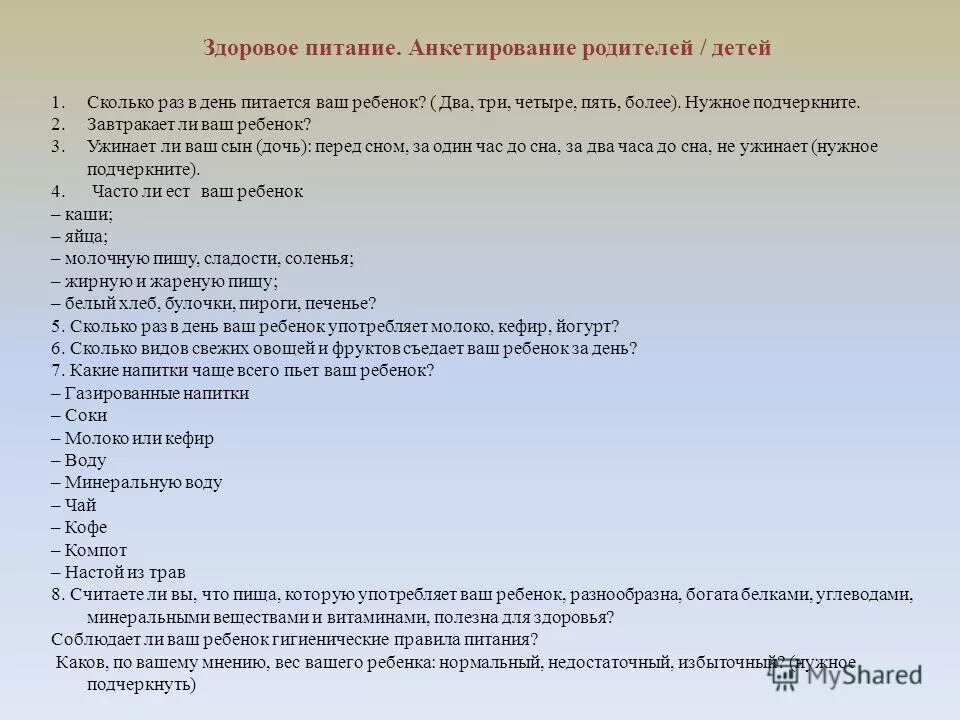 Здоровое питание. Анкетирование родителей / детей

1. Сколько раз в день питается ваш ребенок? ( Два, три, четыре, пять, более). Нужное подчеркните.
2. Завтракает ли ваш ребенок?
3. Ужинает ли ваш сын (дочь): перед сном, за один час до сна, за два часа до сна, не ужинает (нужное подчеркните).
4. Часто ли ест ваш ребенок
– каши;
– яйца;
– молочную пищу, сладости, соленья;
– жирную и жареную пищу;
– белый хлеб, булочки, пироги, печенье?
5. Сколько раз в день ваш ребенок употребляет молоко, кефир, йогурт?
6. Сколько видов свежих овощей и фруктов съедает ваш ребенок за день?
7. Какие напитки чаще всего пьет ваш ребенок?
– Газированные напитки
– Соки
– Молоко или кефир
– Воду
– Минеральную воду
– Чай
– Кофе
– Компот
– Настой из трав
8. Считаете ли вы, что пища, которую употребляет ваш ребенок, разнообразна, богата белками, углеводами, минеральными веществами и витаминами, полезна для здоровья?
Соблюдает ли ваш ребенок гигиенические правила питания?
Каков, по вашему мнению, вес вашего ребенка: нормальный, недостаточный, избыточный? (нужное подчеркнуть)

MyShared